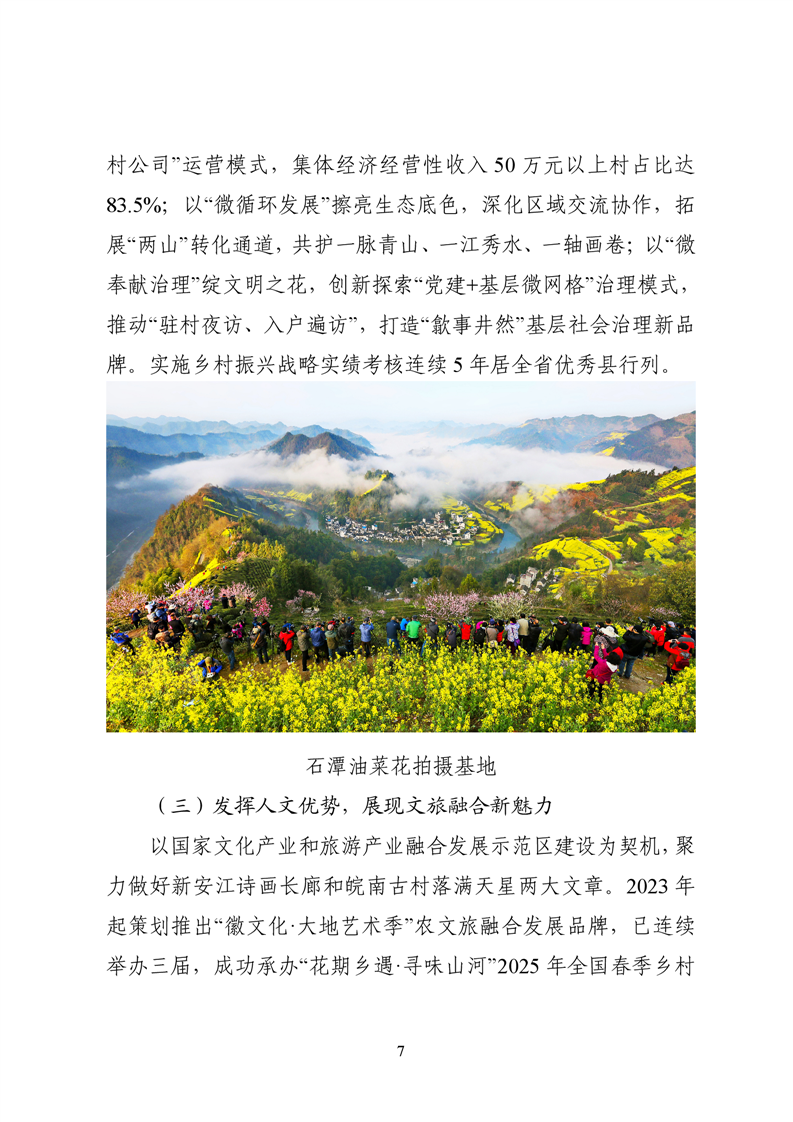 村公司”运营模式，集体经济经营性收入 50 万元以上村占比达 83.5%；以“微循环发展”擦亮生态底色，深化区域交流协作，拓展“两山”转化通道，共护一脉青山、一江秀水、一轴画卷；以“微奉献治理”绽文明之花，创新探索“党建+基层微网格”治理模式，推动“驻村夜访、入户遍访”，打造“歙事井然”基层社会治理新品牌。实施乡村振兴战略实绩考核连续 5 年居全省优秀县行列。

石潭油菜花拍摄基地

（三）发挥人文优势，展现文旅融合新魅力

以国家文化产业和旅游产业融合发展示范区建设为契机，聚力做好新安江诗画长廊和皖南古村落满天星两大文章。2023 年起策划推出“徽文化·大地艺术季”农文旅融合发展品牌，已连续举办三届，成功承办“花期乡遇·寻味山河”2025 年全国春季乡村

7